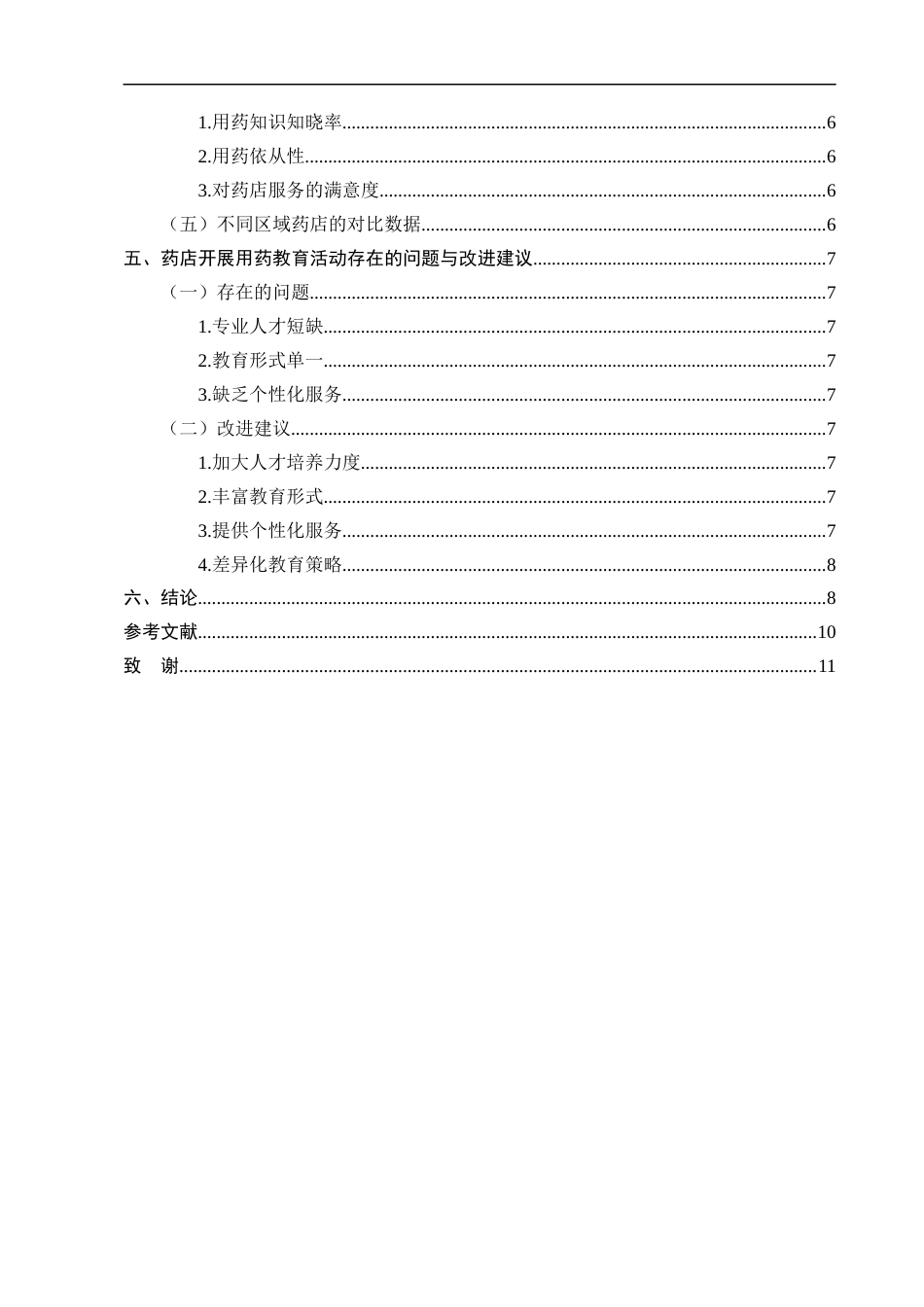 1.用药知识知晓率 6

2.用药依从性 6

3.对药店服务的满意度 6

（五）不同区域药店的对比数据 6

五、药店开展用药教育活动存在的问题与改进建议 7

（一）存在的问题 7

1.专业人才短缺 7

2.教育形式单一 7

3.缺乏个性化服务 7

（二）改进建议 7

1.加大人才培养力度 7

2.丰富教育形式 7

3.提供个性化服务 7

4.差异化教育策略 8

六、结论 8

参考文献 10

致 谢 11